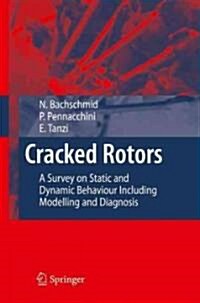 N. Bachschmid
P. Pennacchini
E. Tanzi

Cracked Rotors

A Survey on Static and Dynamic Behaviour Including Modelling and Diagnosis

Springer